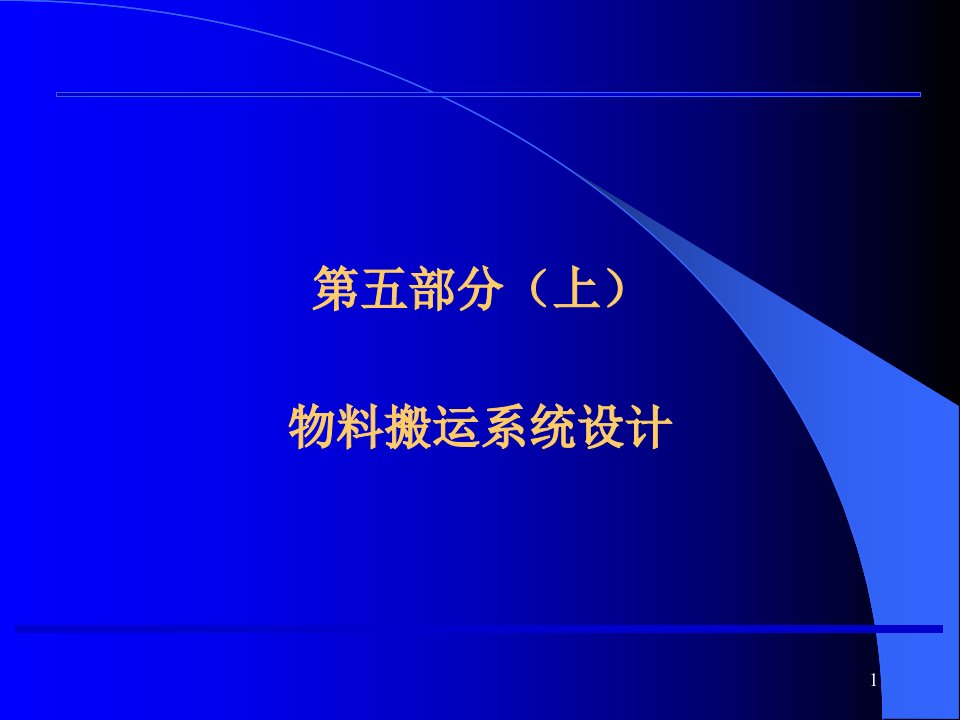 第五部分（上）

物料搬运系统设计

1